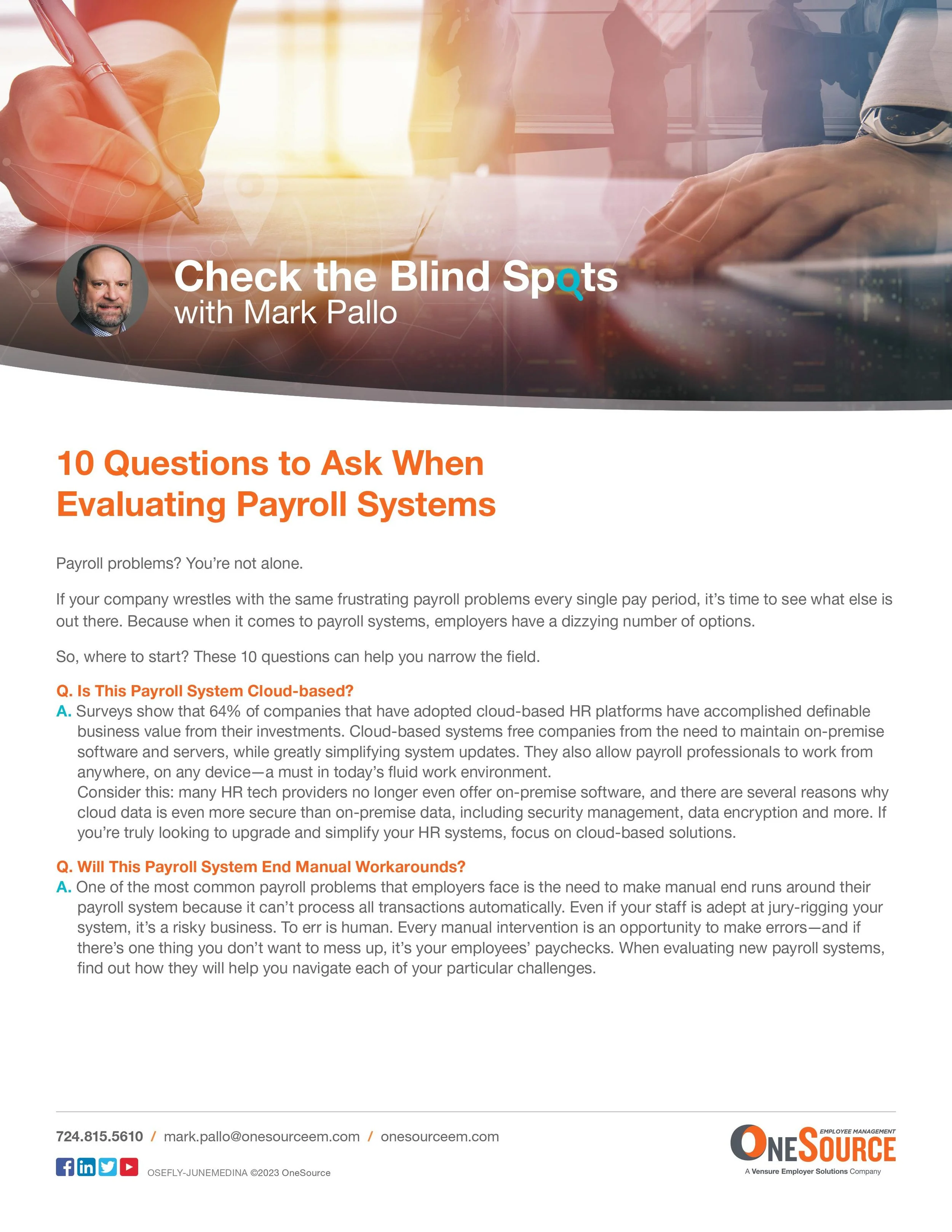 Check the Blind Spots
with Mark Pallo

10 Questions to Ask When Evaluating Payroll Systems

Payroll problems? You're not alone.

If your company wrestles with the same frustrating payroll problems every single pay period, it's time to see what else is out there. Because when it comes to payroll systems, employers have a dizzying number of options.

So, where to start? These 10 questions can help you narrow the field.

Q. Is This Payroll System Cloud-based?
A. Surveys show that 64% of companies that have adopted cloud-based HR platforms have accomplished definable business value from their investments. Cloud-based systems free companies from the need to maintain on-premise software and servers, while greatly simplifying system updates. They also allow payroll professionals to work from anywhere, on any device—a must in today's fluid work environment.
Consider this: many HR tech providers no longer even offer on-premise software, and there are several reasons why cloud data is even more secure than on-premise data, including security management, data encryption and more. If you're truly looking to upgrade and simplify your HR systems, focus on cloud-based solutions.

Q. Will This Payroll System End Manual Workarounds?
A. One of the most common payroll problems that employers face is the need to make manual end runs around their payroll system because it can't process all transactions automatically. Even if your staff is adept at jury-rigging your system, it's a risky business. To err is human. Every manual intervention is an opportunity to make errors—and if there's one thing you don't want to mess up, it's your employees' paychecks. When evaluating new payroll systems, find out how they will help you navigate each of your particular challenges.

724.815.5610 / mark.pallo@onesourceem.com / onesourceem.com

OSEFLY-JUNEMEDINA ©2023 OneSource

EMPLOYEE MANAGEMENT
ONESOURCE
A Vensure Employer Solutions Company